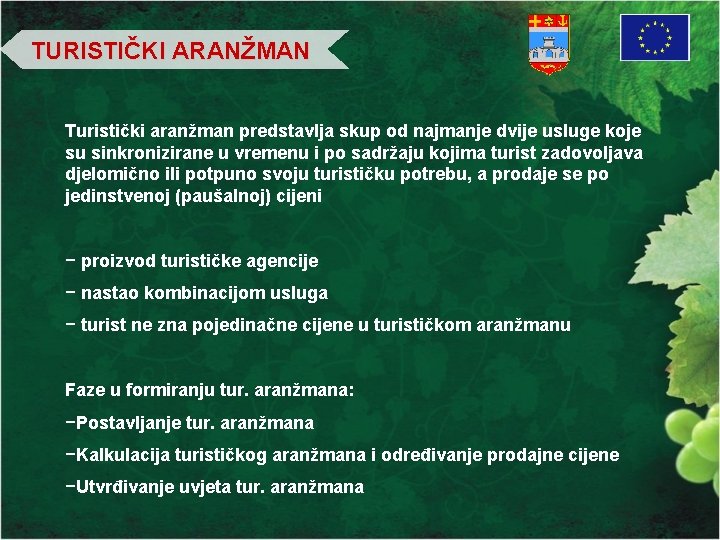 TURISTIČKI ARANŽMAN

Turistički aranžman predstavlja skup od najmanje dvije usluge koje su sinkronizirane u vremenu i po sadržaju kojima turist zadovoljava djelomično ili potpuno svoju turističku potrebu, a prodaje se po jedinstvenoj (paušalnoj) cijeni

− proizvod turističke agencije

− nastao kombinacijom usluga

− turist ne zna pojedinačne cijene u turističkom aranžmanu

Faze u formiranju tur. aranžmana:

−Postavljanje tur. aranžmana

−Kalkulacija turističkog aranžmana i određivanje prodajne cijene

−Utvrđivanje uvjeta tur. aranžmana